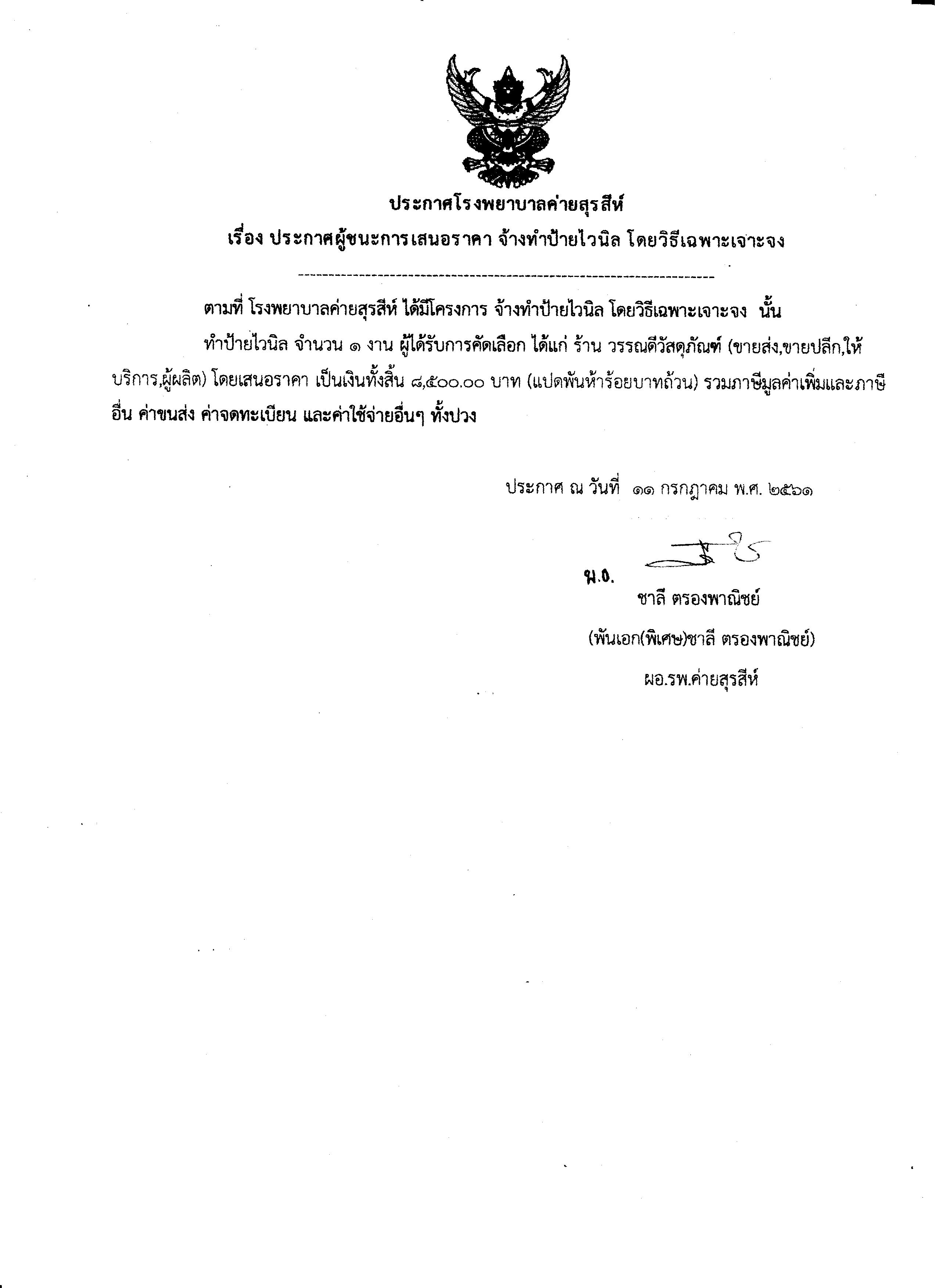 ประกาศโรงพยาบาลค่ายสุรสีห์
เรื่อง ประกาศผู้ชนะการเสนอราคา จ้างทำป้ายไวนิล โดยวิธีเฉพาะเจาะจง

ตามที่ โรงพยาบาลค่ายสุรสีห์ ได้มีโครงการ จ้างทำป้ายไวนิล โดยวิธีเฉพาะเจาะจง นั้น

ทำป้ายไวนิล จำนวน ๑ งาน ผู้ได้รับการคัดเลือก ได้แก่ ร้าน วรรณดีวัสดุภัณฑ์ (ขายส่ง,ขายปลีก,ให้บริการ,ผู้ผลิต) โดยเสนอราคา เป็นเงินทั้งสิ้น ๘,๕๐๐.๐๐ บาท (แปดพันห้าร้อยบาทถ้วน) รวมภาษีมูลค่าเพิ่มและภาษีอื่น ค่าขนส่ง ค่าจดทะเบียน และค่าใช้จ่ายอื่นๆ ทั้งปวง

ประกาศ ณ วันที่ ๑๑ กรกฎาคม พ.ศ. ๒๕๖๑

พ.อ.
ชาลี ตรองพาณิชย์
(พันเอก(พิเศษ)ชาลี ตรองพาณิชย์)
ผอ.รพ.ค่ายสุรสีห์